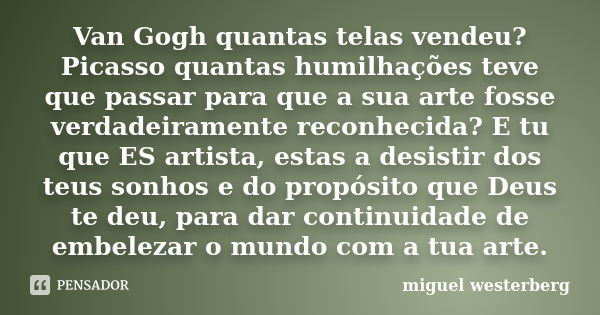 Van Gogh quantas telas vendeu? Picasso quantas humilhações teve que passar para que a sua arte fosse verdadeiramente reconhecida? E tu que ES artista, estas a desistir dos teus sonhos e do propósito que Deus te deu, para dar continuidade de embelezar o mundo com a tua arte.

PENSADOR

miguel westerberg